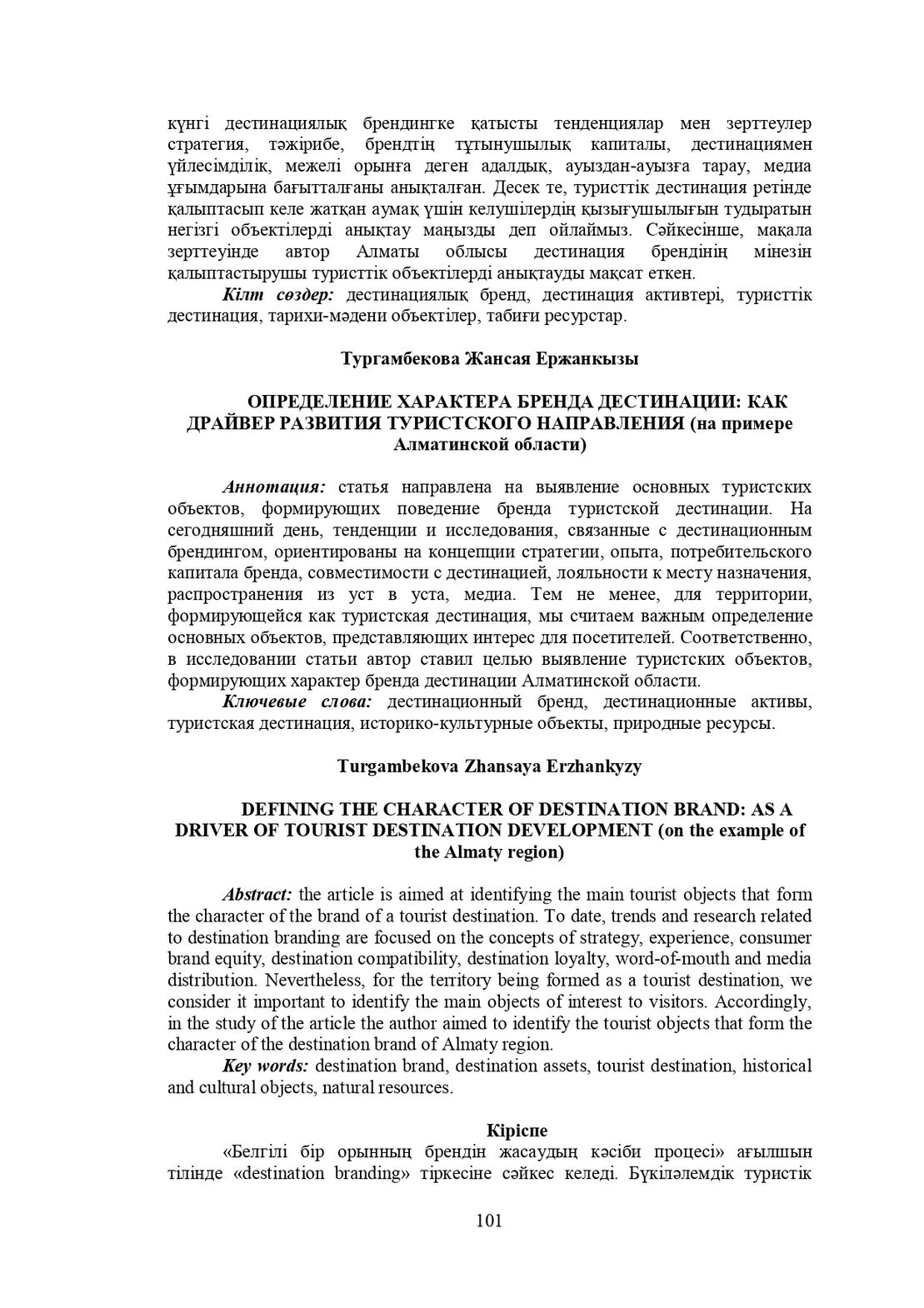 күнгі дестинациялық брендингке қатысты тенденциялар мен зерттеулер стратегия, тәжірибе, брендтің тұтынушылық капиталы, дестинациямен үйлесімділік, межелі орынға деген адалдық, ауыздан-ауызға тарау, медиа ұғымдарына бағытталғаны анықталған. Десек те, туристтік дестинация ретінде қалыптасып келе жатқан аумақ үшін келушілердің қызығушылығын тудыратын негізгі объектілерді анықтау маңызды деп ойлаймыз. Сәйкесінше, мақала зерттеуінде автор Алматы облысы дестинация брендінің мінезін қалыптастырушы туристтік объектілерді анықтауды мақсат еткен.

Кілт сөздер: дестинациялық бренд, дестинация активтері, туристтік дестинация, тарихи-мәдени объектілер, табиғи ресурстар.

Тургамбекова Жансая Ержанкызы

ОПРЕДЕЛЕНИЕ ХАРАКТЕРА БРЕНДА ДЕСТИНАЦИИ: КАК ДРАЙВЕР РАЗВИТИЯ ТУРИСТСКОГО НАПРАВЛЕНИЯ (на примере Алматинской области)

Аннотация: статья направлена на выявление основных туристских объектов, формирующих поведение бренда туристской дестинации. На сегодняшний день, тенденции и исследования, связанные с дестинационным брендингом, ориентированы на концепции стратегии, опыта, потребительского капитала бренда, совместимости с дестинацией, лояльности к месту назначения, распространения из уст в уста, медиа. Тем не менее, для территории, формирующейся как туристская дестинация, мы считаем важным определение основных объектов, представляющих интерес для посетителей. Соответственно, в исследовании статьи автор ставил целью выявление туристских объектов, формирующих характер бренда дестинации Алматинской области.

Ключевые слова: дестинационный бренд, дестинационные активы, туристская дестинация, историко-культурные объекты, природные ресурсы.

Turgambekova Zhansaya Erzhankyzy

DEFINING THE CHARACTER OF DESTINATION BRAND: AS A DRIVER OF TOURIST DESTINATION DEVELOPMENT (on the example of the Almaty region)

Abstract: the article is aimed at identifying the main tourist objects that form the character of the brand of a tourist destination. To date, trends and research related to destination branding are focused on the concepts of strategy, experience, consumer brand equity, destination compatibility, destination loyalty, word-of-mouth and media distribution. Nevertheless, for the territory being formed as a tourist destination, we consider it important to identify the main objects of interest to visitors. Accordingly, in the study of the article the author aimed to identify the tourist objects that form the character of the destination brand of Almaty region.

Key words: destination brand, destination assets, tourist destination, historical and cultural objects, natural resources.

Кіріспе

«Белгілі бір орынның брендін жасаудың кәсіби процесі» ағылшын тілінде «destination branding» тіркесіне сәйкес келеді. Бүкіләлемдік туристік

101